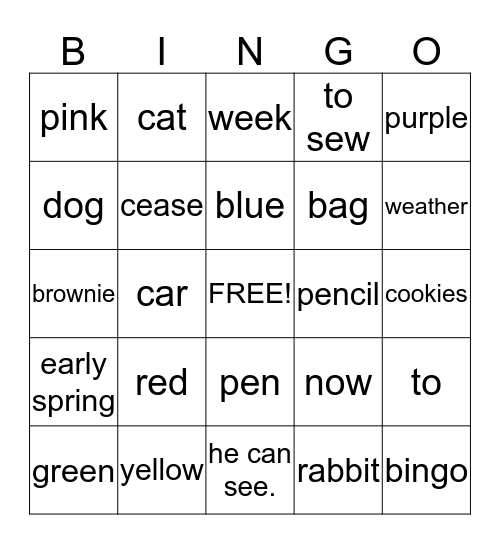 | B | I | N | G | O |
|---|---|---|---|---|
| pink | cat | week | to sew | purple |
| dog | cease | blue | bag | weather |
| brownie | car | FREE! | pencil | cookies |
| early spring | red | pen | now | to |
| green | yellow | he can see. | rabbit | bingo |